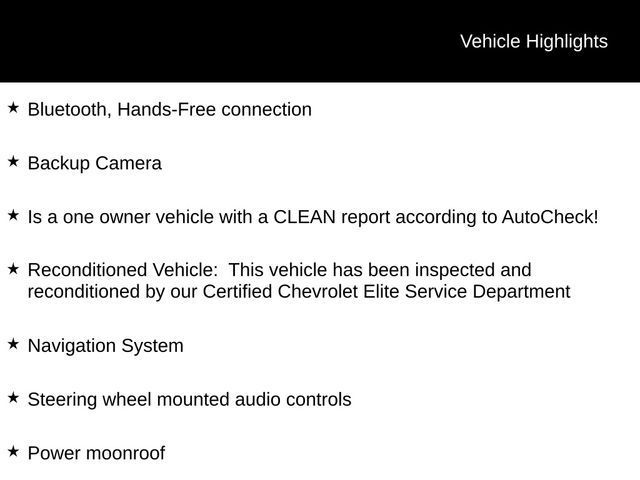 Vehicle Highlights

★ Bluetooth, Hands-Free connection

★ Backup Camera

★ Is a one owner vehicle with a CLEAN report according to AutoCheck!

★ Reconditioned Vehicle: This vehicle has been inspected and reconditioned by our Certified Chevrolet Elite Service Department

★ Navigation System

★ Steering wheel mounted audio controls

★ Power moonroof